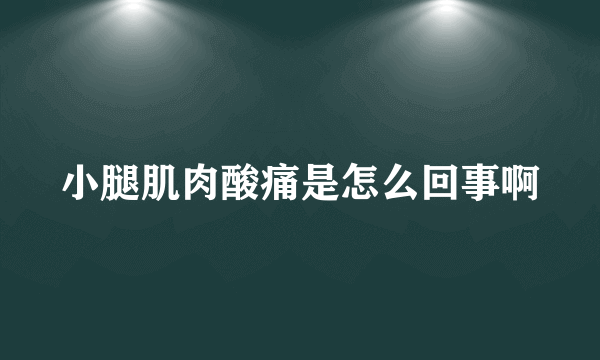 小腿肌肉酸痛是怎么回事啊